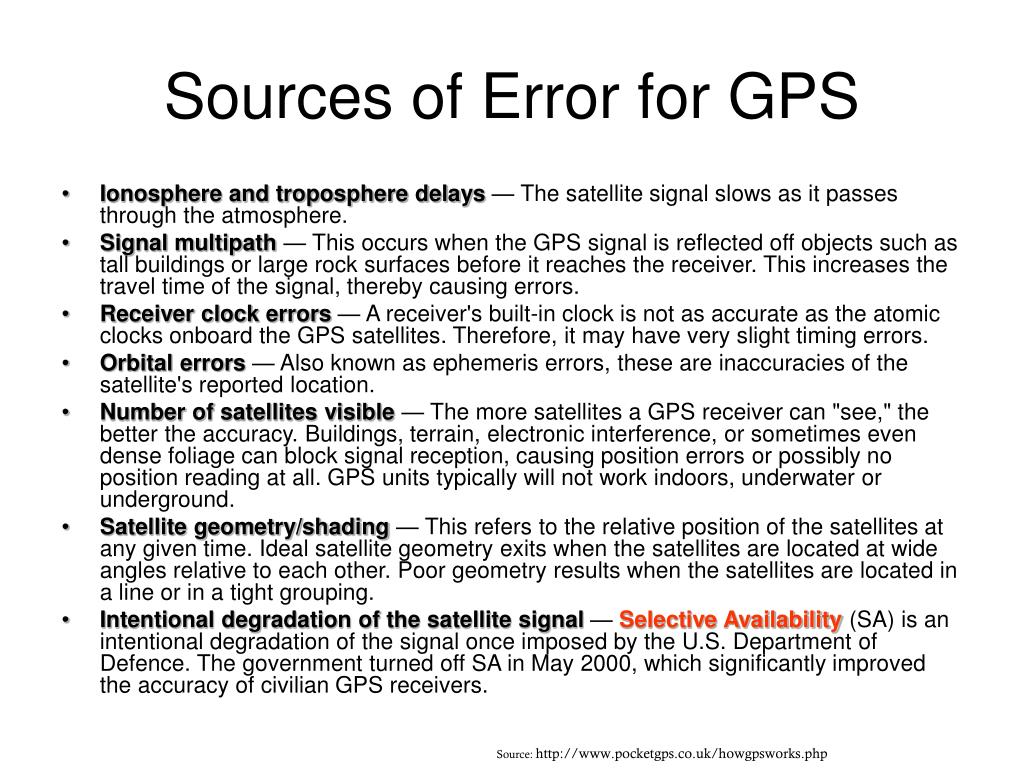 Sources of Error for GPS

• Ionosphere and troposphere delays — The satellite signal slows as it passes through the atmosphere.
• Signal multipath — This occurs when the GPS signal is reflected off objects such as tall buildings or large rock surfaces before it reaches the receiver. This increases the travel time of the signal, thereby causing errors.
• Receiver clock errors — A receiver's built-in clock is not as accurate as the atomic clocks onboard the GPS satellites. Therefore, it may have very slight timing errors.
• Orbital errors — Also known as ephemeris errors, these are inaccuracies of the satellite's reported location.
• Number of satellites visible — The more satellites a GPS receiver can "see," the better the accuracy. Buildings, terrain, electronic interference, or sometimes even dense foliage can block signal reception, causing position errors or possibly no position reading at all. GPS units typically will not work indoors, underwater or underground.
• Satellite geometry/shading — This refers to the relative position of the satellites at any given time. Ideal satellite geometry exits when the satellites are located at wide angles relative to each other. Poor geometry results when the satellites are located in a line or in a tight grouping.
• Intentional degradation of the satellite signal — Selective Availability (SA) is an intentional degradation of the signal once imposed by the U.S. Department of Defence. The government turned off SA in May 2000, which significantly improved the accuracy of civilian GPS receivers.

Source: http://www.pocketgps.co.uk/howgpsworks.php